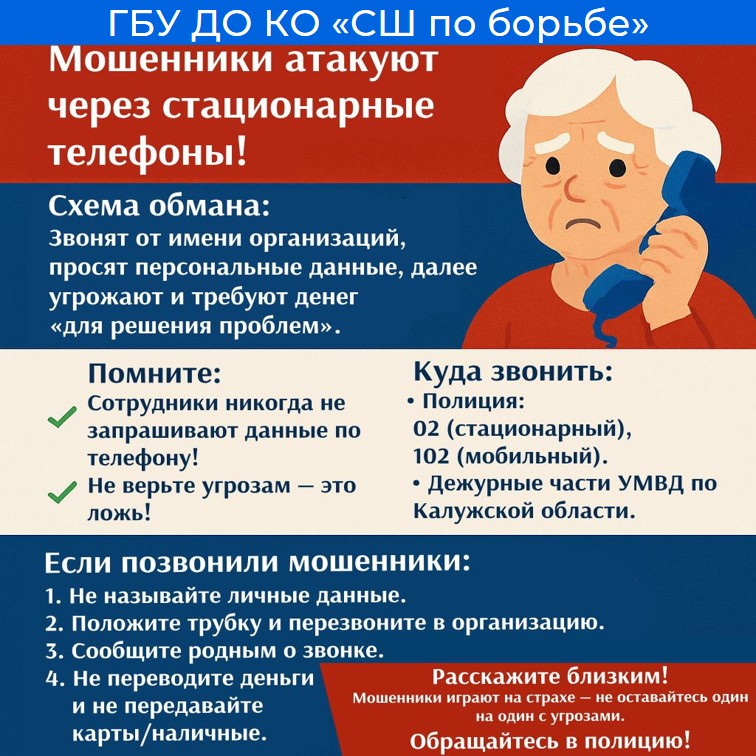 ГБУ ДО КО «СШ по борьбе»

Мошенники атакуют через стационарные телефоны!

Схема обмана:
Звонят от имени организаций, просят персональные данные, далее угрожают и требуют денег «для решения проблем».

Помните:
Сотрудники никогда не запрашивают данные по телефону!
Не верьте угрозам — это ложь!

Куда звонить:
• Полиция:
02 (стационарный),
102 (мобильный).
• Дежурные части УМВД по Калужской области.

Если позвонили мошенники:
1. Не называйте личные данные.
2. Положите трубку и перезвоните в организацию.
3. Сообщите родным о звонке.
4. Не переводите деньги и не передавайте карты/наличные.

Расскажите близким!
Мошенники играют на страхе — не оставайтесь один на один с угрозами.
Обращайтесь в полицию!